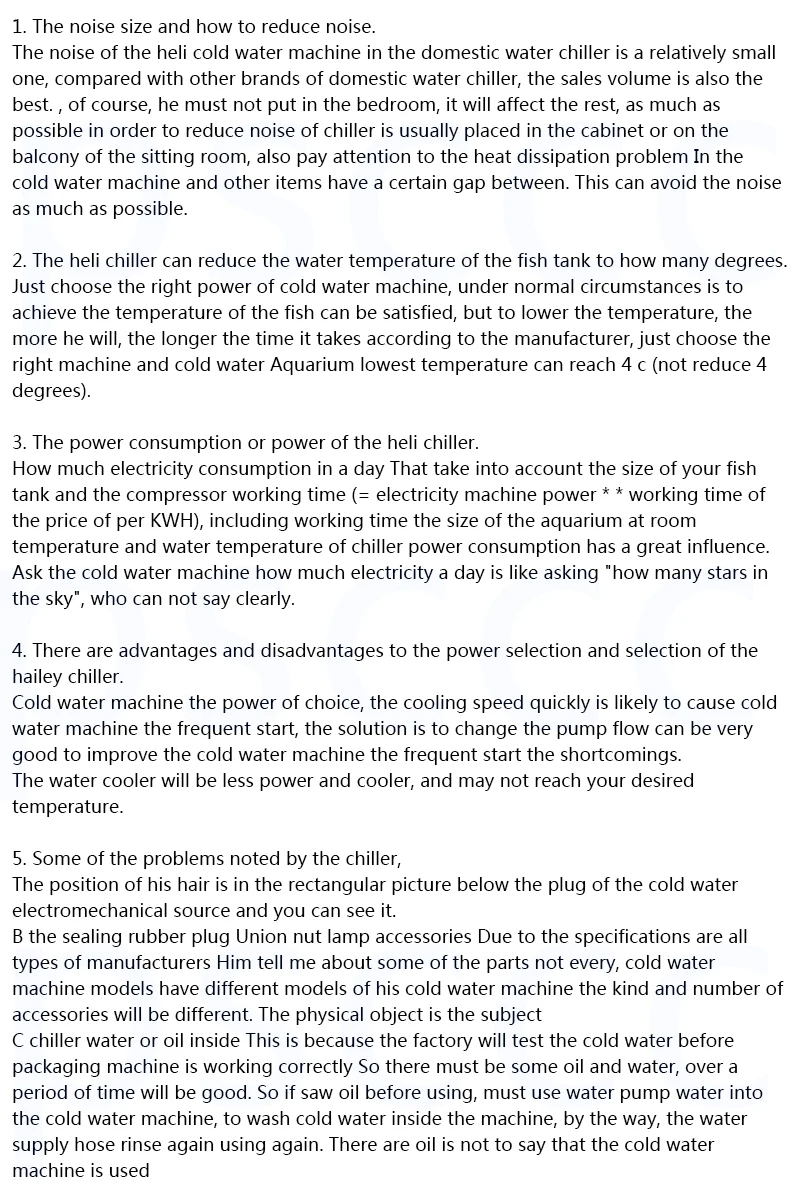 1. The noise size and how to reduce noise.
The noise of the heli cold water machine in the domestic water chiller is a relatively small one, compared with other brands of domestic water chiller, the sales volume is also the best. , of course, he must not put in the bedroom, it will affect the rest, as much as possible in order to reduce noise of chiller is usually placed in the cabinet or on the balcony of the sitting room, also pay attention to the heat dissipation problem In the cold water machine and other items have a certain gap between. This can avoid the noise as much as possible.

2. The heli chiller can reduce the water temperature of the fish tank to how many degrees.
Just choose the right power of cold water machine, under normal circumstances is to achieve the temperature of the fish can be satisfied, but to lower the temperature, the more he will, the longer the time it takes according to the manufacturer, just choose the right machine and cold water Aquarium lowest temperature can reach 4 c (not reduce 4 degrees).

3. The power consumption or power of the heli chiller.
How much electricity consumption in a day That take into account the size of your fish tank and the compressor working time (= electricity machine power * * working time of the price of per KWH), including working time the size of the aquarium at room temperature and water temperature of chiller power consumption has a great influence. Ask the cold water machine how much electricity a day is like asking "how many stars in the sky", who can not say clearly.

4. There are advantages and disadvantages to the power selection and selection of the hailey chiller.
Cold water machine the power of choice, the cooling speed quickly is likely to cause cold water machine the frequent start, the solution is to change the pump flow can be very good to improve the cold water machine the frequent start the shortcomings.
The water cooler will be less power and cooler, and may not reach your desired temperature.

5. Some of the problems noted by the chiller,
The position of his hair is in the rectangular picture below the plug of the cold water electromechanical source and you can see it.
B the sealing rubber plug Union nut lamp accessories Due to the specifications are all types of manufacturers Him tell me about some of the parts not every, cold water machine models have different models of his cold water machine the kind and number of accessories will be different. The physical object is the subject
C chiller water or oil inside This is because the factory will test the cold water before packaging machine is working correctly So there must be some oil and water, over a period of time will be good. So if saw oil before using, must use water pump water into the cold water machine, to wash cold water inside the machine, by the way, the water supply hose rinse again using again. There are oil is not to say that the cold water machine is used